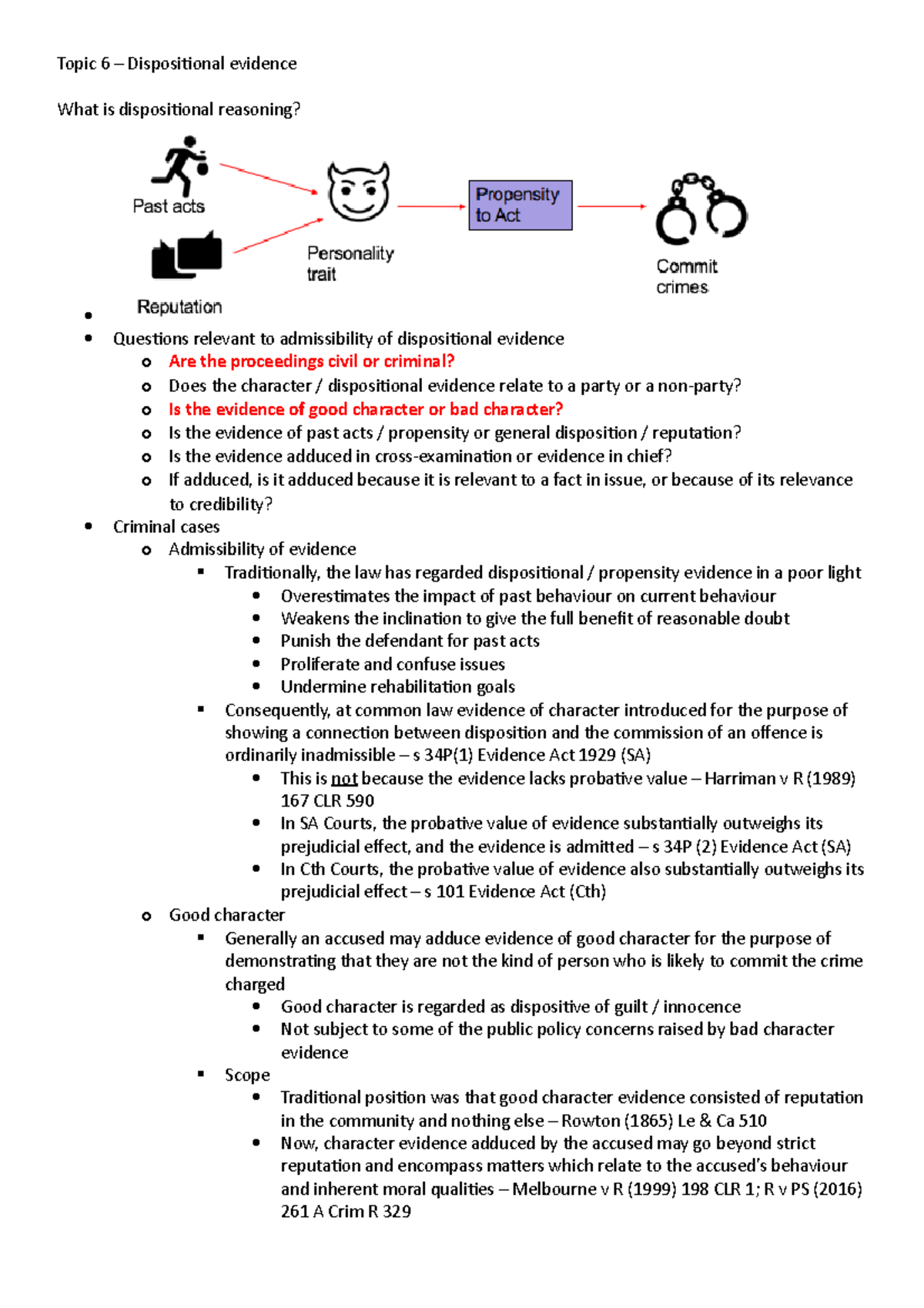 Topic 6 – Dispositional evidence

What is dispositional reasoning?

Past acts

Reputation

Personality trait

Propensity to Act

Commit crimes

- Questions relevant to admissibility of dispositional evidence
  - Are the proceedings civil or criminal?
  - Does the character / dispositional evidence relate to a party or a non-party?
  - Is the evidence of good character or bad character?
  - Is the evidence of past acts / propensity or general disposition / reputation?
  - Is the evidence adduced in cross-examination or evidence in chief?
  - If adduced, is it adduced because it is relevant to a fact in issue, or because of its relevance to credibility?
- Criminal cases
  - Admissibility of evidence
    - Traditionally, the law has regarded dispositional / propensity evidence in a poor light
      - Overestimates the impact of past behaviour on current behaviour
      - Weakens the inclination to give the full benefit of reasonable doubt
      - Punish the defendant for past acts
      - Proliferate and confuse issues
      - Undermine rehabilitation goals
    - Consequently, at common law evidence of character introduced for the purpose of showing a connection between disposition and the commission of an offence is ordinarily inadmissible – s 34P(1) Evidence Act 1929 (SA)
      - This is not because the evidence lacks probative value – Harriman v R (1989) 167 CLR 590
      - In SA Courts, the probative value of evidence substantially outweighs its prejudicial effect, and the evidence is admitted – s 34P (2) Evidence Act (SA)
      - In Cth Courts, the probative value of evidence also substantially outweighs its prejudicial effect – s 101 Evidence Act (Cth)
  - Good character
    - Generally an accused may adduce evidence of good character for the purpose of demonstrating that they are not the kind of person who is likely to commit the crime charged
      - Good character is regarded as dispositive of guilt / innocence
      - Not subject to some of the public policy concerns raised by bad character evidence
    - Scope
      - Traditional position was that good character evidence consisted of reputation in the community and nothing else – Rowton (1865) Le & Ca 510
      - Now, character evidence adduced by the accused may go beyond strict reputation and encompass matters which relate to the accused's behaviour and inherent moral qualities – Melbourne v R (1999) 198 CLR 1; R v PS (2016) 261 A Crim R 329